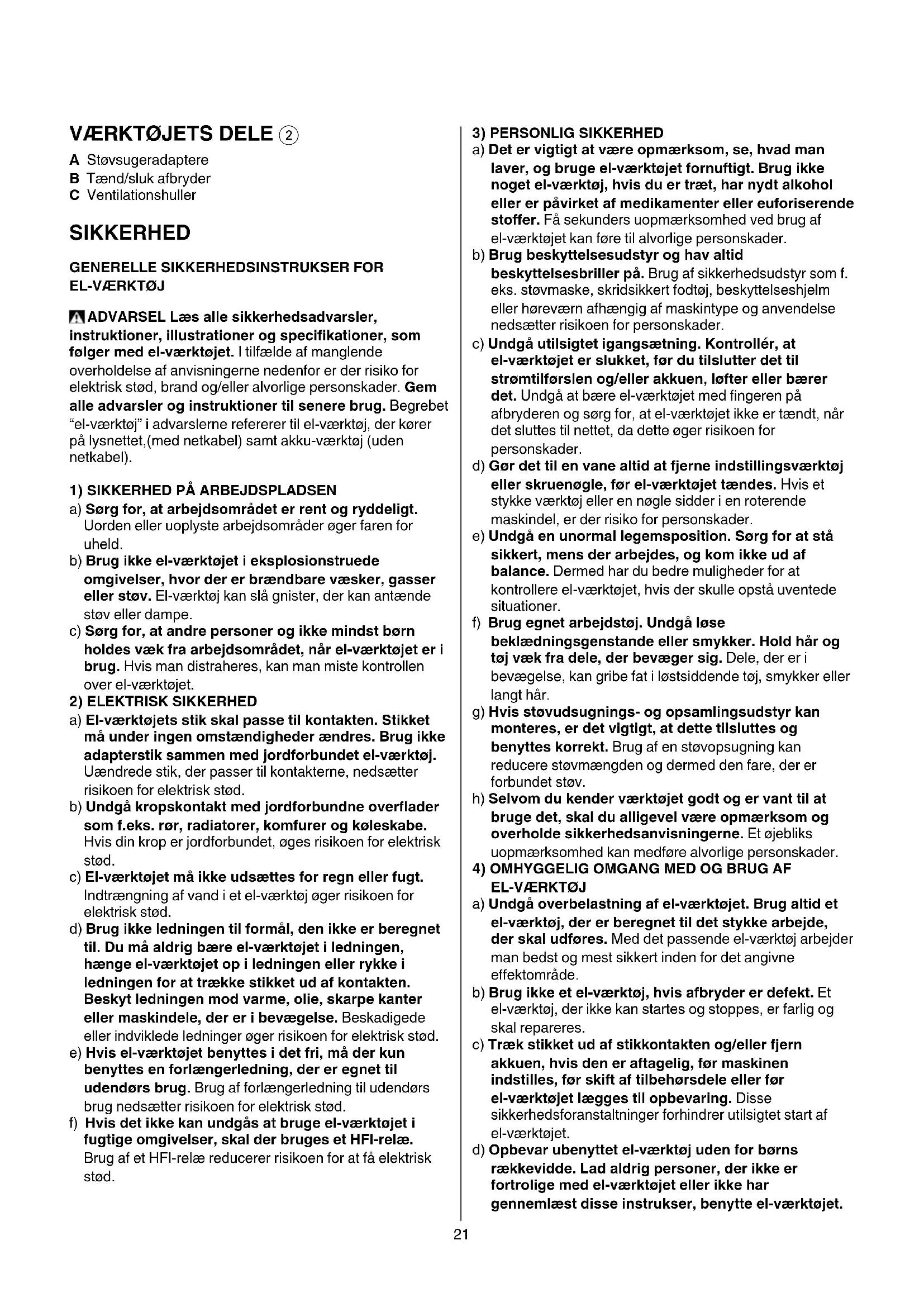 VÆRKTØJETS DELE ②

A Støvsugeradaptere
B Tænd/sluk afbryder
C Ventilationshuller

SIKKERHED

GENERELLE SIKKERHEDSINSTRUKSER FOR EL-VÆRKTØJ

ADVARSEL Læs alle sikkerhedsadvarsler, instruktioner, illustrationer og specifikationer, som følger med el-værktøjet. I tilfælde af manglende overholdelse af anvisningerne nedenfor er der risiko for elektrisk stød, brand og/eller alvorlige personskader. Gem alle advarsler og instruktioner til senere brug. Begrebet "el-værktøj" i advarslerne refererer til el-værktøj, der kører på lysnettet,(med netkabel) samt akku-værktøj (uden netkabel).

1) SIKKERHED PÅ ARBEJDSPLADSEN
a) Sørg for, at arbejdsområdet er rent og ryddeligt. Uorden eller uoplyste arbejdsområder øger faren for uheld.
b) Brug ikke el-værktøjet i eksplosionstruede omgivelser, hvor der er brændbare væsker, gasser eller støv. El-værktøj kan slå gnister, der kan antænde støv eller dampe.
c) Sørg for, at andre personer og ikke mindst børn holdes væk fra arbejdsområdet, når el-værktøjet er i brug. Hvis man distraheres, kan man miste kontrollen over el-værktøjet.
2) ELEKTRISK SIKKERHED
a) El-værktøjets stik skal passe til kontakten. Stikket må under ingen omstændigheder ændres. Brug ikke adapterstik sammen med jordforbundet el-værktøj. Uændrede stik, der passer til kontakterne, nedsætter risikoen for elektrisk stød.
b) Undgå kropskontakt med jordforbundne overflader som f.eks. rør, radiatorer, komfurer og køleskabe. Hvis din krop er jordforbundet, øges risikoen for elektrisk stød.
c) El-værktøjet må ikke udsættes for regn eller fugt. Indtrængning af vand i et el-værktøj øger risikoen for elektrisk stød.
d) Brug ikke ledningen til formål, den ikke er beregnet til. Du må aldrig bære el-værktøjet i ledningen, hænge el-værktøjet op i ledningen eller rykke i ledningen for at trække stikket ud af kontakten. Beskyt ledningen mod varme, olie, skarpe kanter eller maskindele, der er i bevægelse. Beskadigede eller indviklede ledninger øger risikoen for elektrisk stød.
e) Hvis el-værktøjet benyttes i det fri, må der kun benyttes en forlængerledning, der er egnet til udendørs brug. Brug af forlængerledning til udendørs brug nedsætter risikoen for elektrisk stød.
f) Hvis det ikke kan undgås at bruge el-værktøjet i fugtige omgivelser, skal der bruges et HFI-relæ. Brug af et HFI-relæ reducerer risikoen for at få elektrisk stød.

3) PERSONLIG SIKKERHED
a) Det er vigtigt at være opmærksom, se, hvad man laver, og bruge el-værktøjet fornuftigt. Brug ikke noget el-værktøj, hvis du er træt, har nydt alkohol eller er påvirket af medikamenter eller euforiserende stoffer. Få sekunders uopmærksomhed ved brug af el-værktøjet kan føre til alvorlige personskader.
b) Brug beskyttelsesudstyr og hav altid beskyttelsesbriller på. Brug af sikkerhedsudstyr som f. eks. støvmaske, skridsikkert fodtøj, beskyttelseshjelm eller høreværn afhængig af maskintype og anvendelse nedsætter risikoen for personskader.
c) Undgå utilsigtet igangsætning. Kontrollér, at el-værktøjet er slukket, før du tilslutter det til strømtilførslen og/eller akkuen, løfter eller bærer det. Undgå at bære el-værktøjet med fingeren på afbryderen og sørg for, at el-værktøjet ikke er tændt, når det sluttes til nettet, da dette øger risikoen for personskader.
d) Gør det til en vane altid at fjerne indstillingsværktøj eller skruenøgle, før el-værktøjet tændes. Hvis et stykke værktøj eller en nøgle sidder i en roterende maskindel, er der risiko for personskader.
e) Undgå en unormal legemsposition. Sørg for at stå sikkert, mens der arbejdes, og kom ikke ud af balance. Dermed har du bedre muligheder for at kontrollere el-værktøjet, hvis der skulle opstå uventede situationer.
f) Brug egnet arbejdstøj. Undgå løse beklædningsgenstande eller smykker. Hold hår og tøj væk fra dele, der bevæger sig. Dele, der er i bevægelse, kan gribe fat i løstsiddende tøj, smykker eller langt hår.
g) Hvis støvudsugnings- og opsamlingsudstyr kan monteres, er det vigtigt, at dette tilsluttes og benyttes korrekt. Brug af en støvopsugning kan reducere støvmængden og dermed den fare, der er forbundet støv.
h) Selvom du kender værktøjet godt og er vant til at bruge det, skal du alligevel være opmærksom og overholde sikkerhedsanvisningerne. Et øjebliks uopmærksomhed kan medføre alvorlige personskader.
4) OMHYGGELIG OMGANG MED OG BRUG AF EL-VÆRKTØJ
a) Undgå overbelastning af el-værktøjet. Brug altid et el-værktøj, der er beregnet til det stykke arbejde, der skal udføres. Med det passende el-værktøj arbejder man bedst og mest sikkert inden for det angivne effektområde.
b) Brug ikke et el-værktøj, hvis afbryder er defekt. Et el-værktøj, der ikke kan startes og stoppes, er farlig og skal repareres.
c) Træk stikket ud af stikkontakten og/eller fjern akkuen, hvis den er aftagelig, før maskinen indstilles, før skift af tilbehørsdele eller før el-værktøjet lægges til opbevaring. Disse sikkerhedsforanstaltninger forhindrer utilsigtet start af el-værktøjet.
d) Opbevar ubenyttet el-værktøj uden for børns rækkevidde. Lad aldrig personer, der ikke er fortrolige med el-værktøjet eller ikke har gennemlæst disse instrukser, benytte el-værktøjet.

21